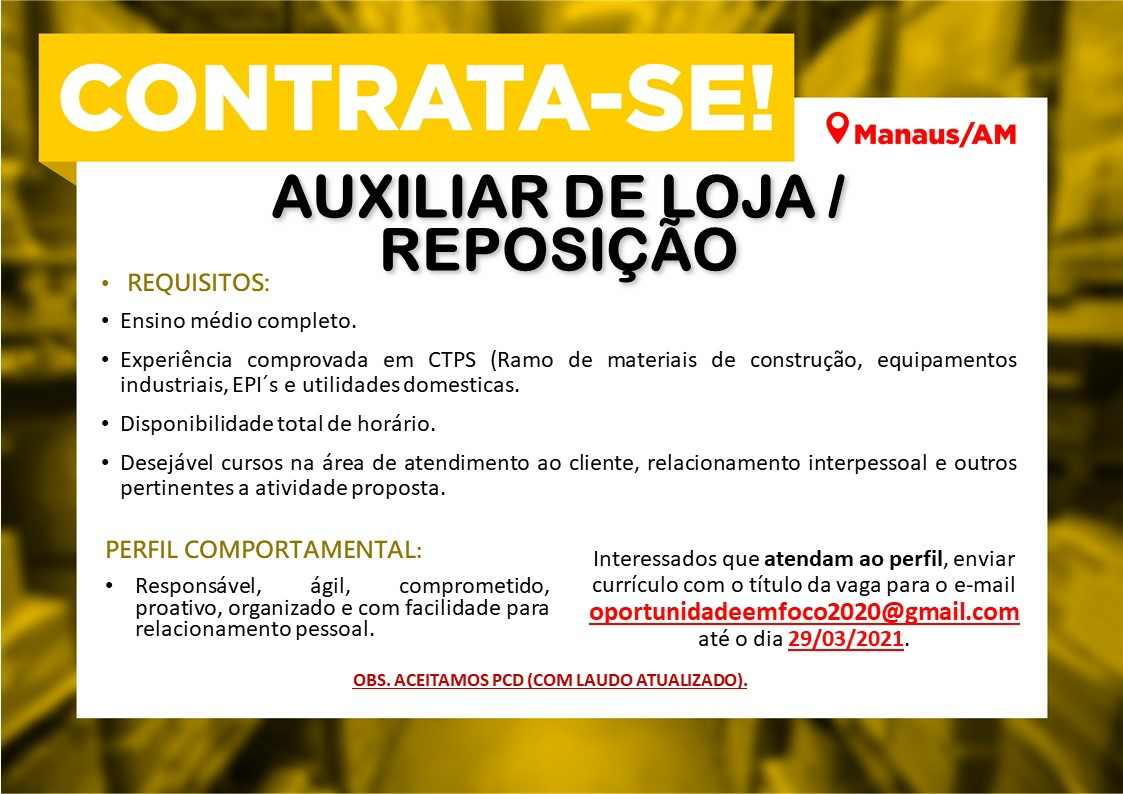 CONTRATA-SE!

Manaus/AM

AUXILIAR DE LOJA / REPOSIÇÃO

• REQUISITOS:

• Ensino médio completo.

• Experiência comprovada em CTPS (Ramo de materiais de construção, equipamentos industriais, EPI´s e utilidades domesticas.

• Disponibilidade total de horário.

• Desejável cursos na área de atendimento ao cliente, relacionamento interpessoal e outros pertinentes a atividade proposta.

PERFIL COMPORTAMENTAL:

• Responsável, ágil, comprometido, proativo, organizado e com facilidade para relacionamento pessoal.

Interessados que atendam ao perfil, enviar currículo com o título da vaga para o e-mail oportunidadeemfoco2020@gmail.com até o dia 29/03/2021.

OBS. ACEITAMOS PCD (COM LAUDO ATUALIZADO).